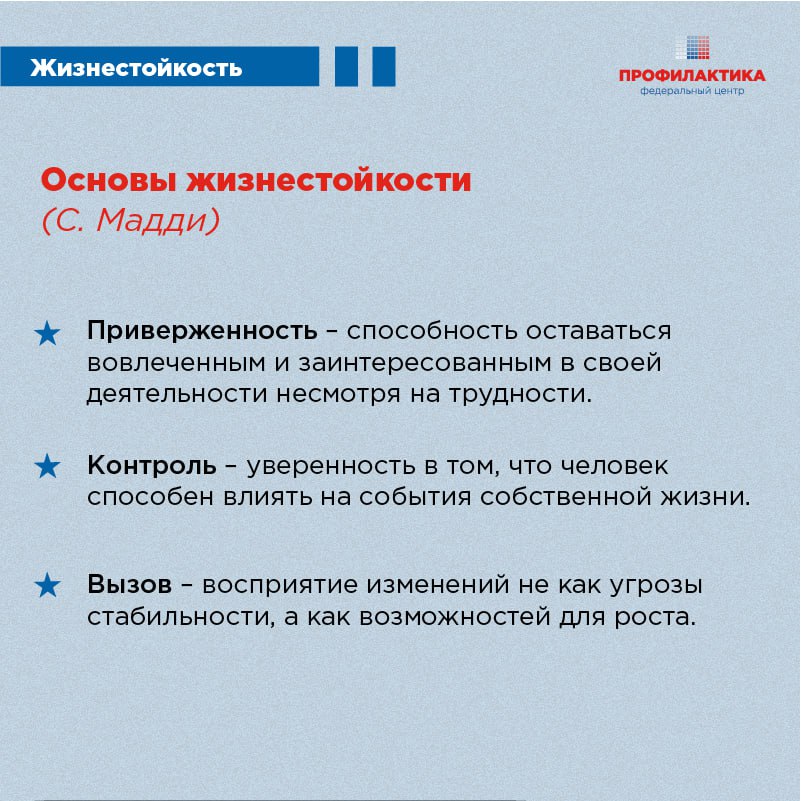 Жизнестойкость

ПРОФИЛАКТИКА
федеральный центр

Основы жизнестойкости
(С. Мадди)

★ Приверженность – способность оставаться вовлеченным и заинтересованным в своей деятельности несмотря на трудности.

★ Контроль – уверенность в том, что человек способен влиять на события собственной жизни.

★ Вызов – восприятие изменений не как угрозы стабильности, а как возможностей для роста.